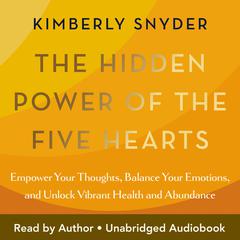 KIMBERLY SNYDER

THE HIDDEN POWER OF THE FIVE HEARTS

Empower Your Thoughts, Balance Your Emotions, and Unlock Vibrant Health and Abundance

Read by Author • Unabridged Audiobook